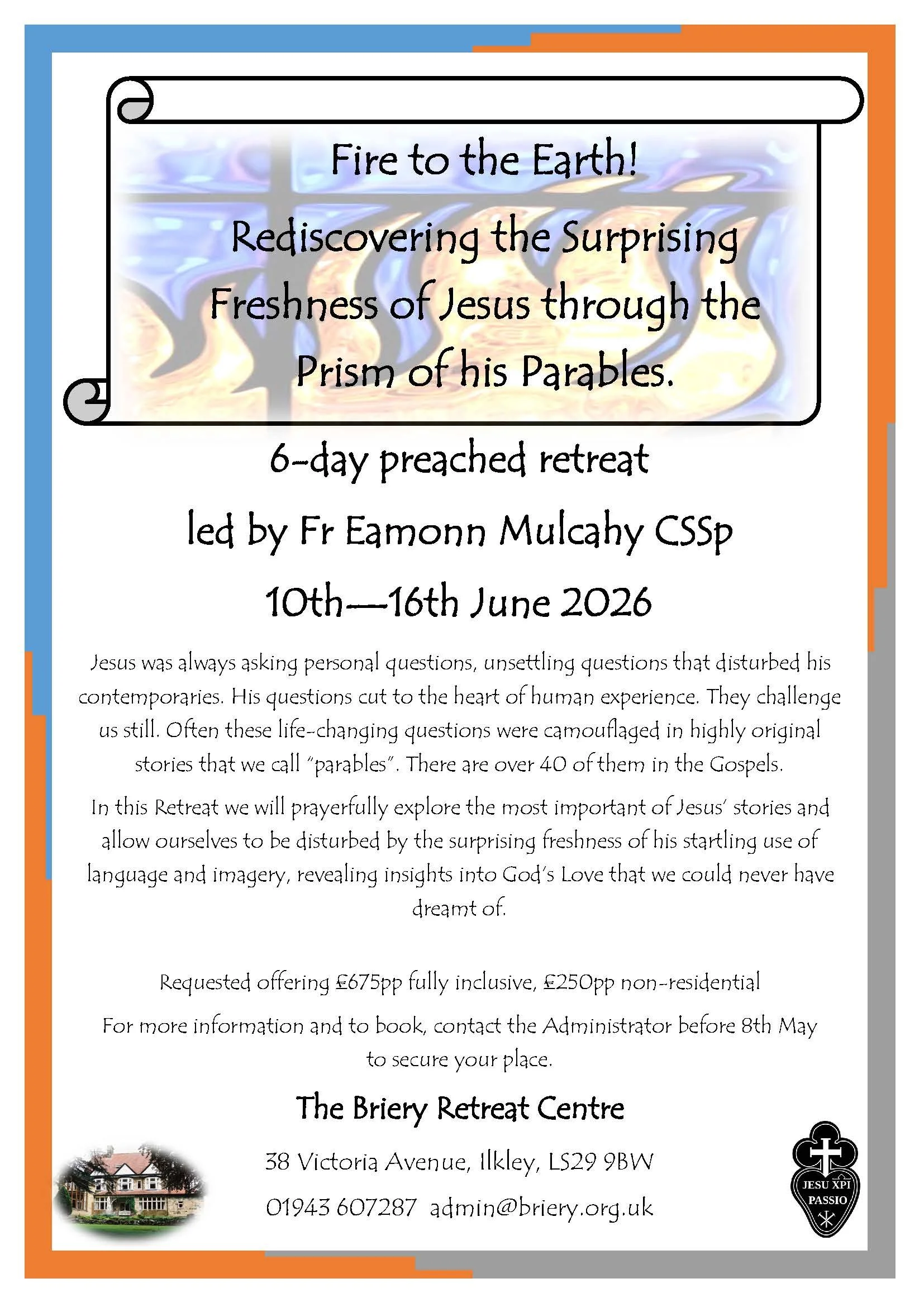 Fire to the Earth!

Rediscovering the Surprising Freshness of Jesus through the Prism of his Parables.

6-day preached retreat

led by Fr Eamonn Mulcahy CSSp

10th—16th June 2026

Jesus was always asking personal questions, unsettling questions that disturbed his contemporaries. His questions cut to the heart of human experience. They challenge us still. Often these life-changing questions were camouflaged in highly original stories that we call "parables". There are over 40 of them in the Gospels.

In this Retreat we will prayerfully explore the most important of Jesus' stories and allow ourselves to be disturbed by the surprising freshness of his startling use of language and imagery, revealing insights into God's Love that we could never have dreamt of.

Requested offering £675pp fully inclusive, £250pp non-residential

For more information and to book, contact the Administrator before 8th May to secure your place.

The Briery Retreat Centre

38 Victoria Avenue, Ilkley, LS29 9BW

01943 607287 admin@briery.org.uk

JESU XPI PASSIO